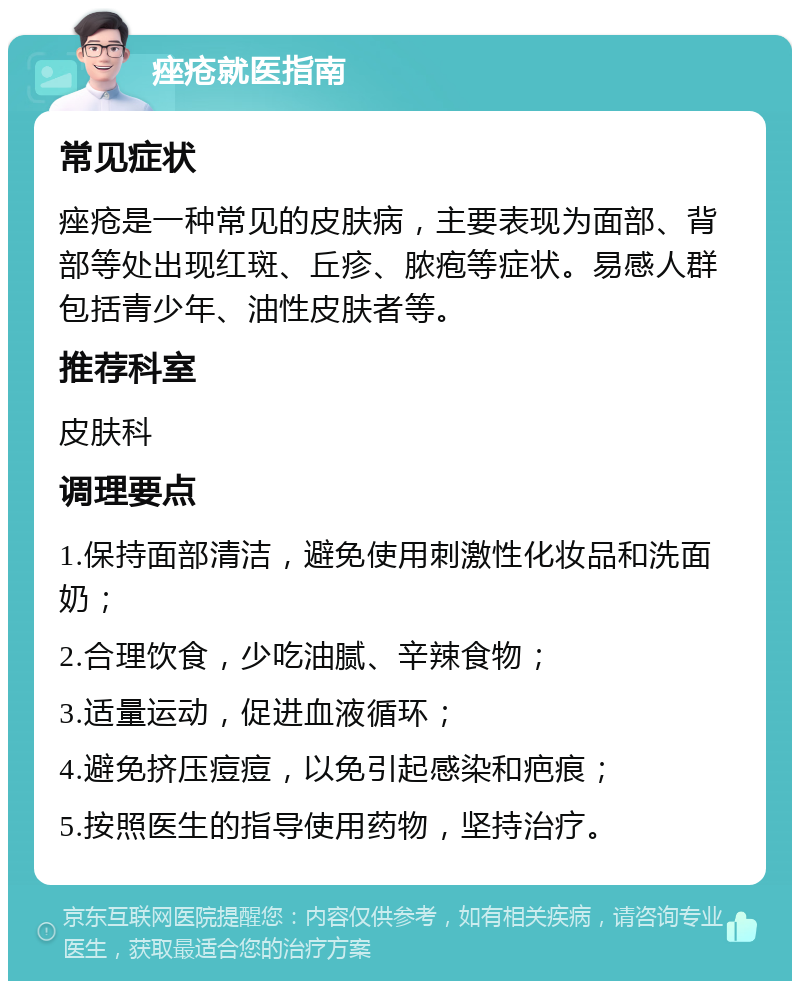 痤疮就医指南

常见症状

痤疮是一种常见的皮肤病，主要表现为面部、背部等处出现红斑、丘疹、脓疱等症状。易感人群包括青少年、油性皮肤者等。

推荐科室

皮肤科

调理要点

1.保持面部清洁，避免使用刺激性化妆品和洗面奶；

2.合理饮食，少吃油腻、辛辣食物；

3.适量运动，促进血液循环；

4.避免挤压痘痘，以免引起感染和疤痕；

5.按照医生的指导使用药物，坚持治疗。

京东互联网医院提醒您：内容仅供参考，如有相关疾病，请咨询专业医生，获取最适合您的治疗方案